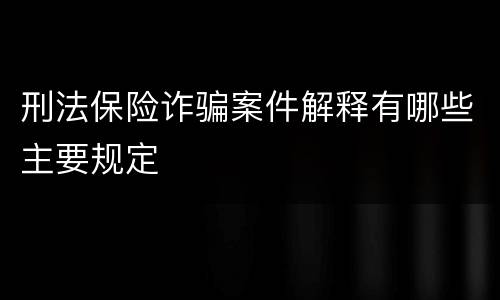 刑法保险诈骗案件解释有哪些主要规定